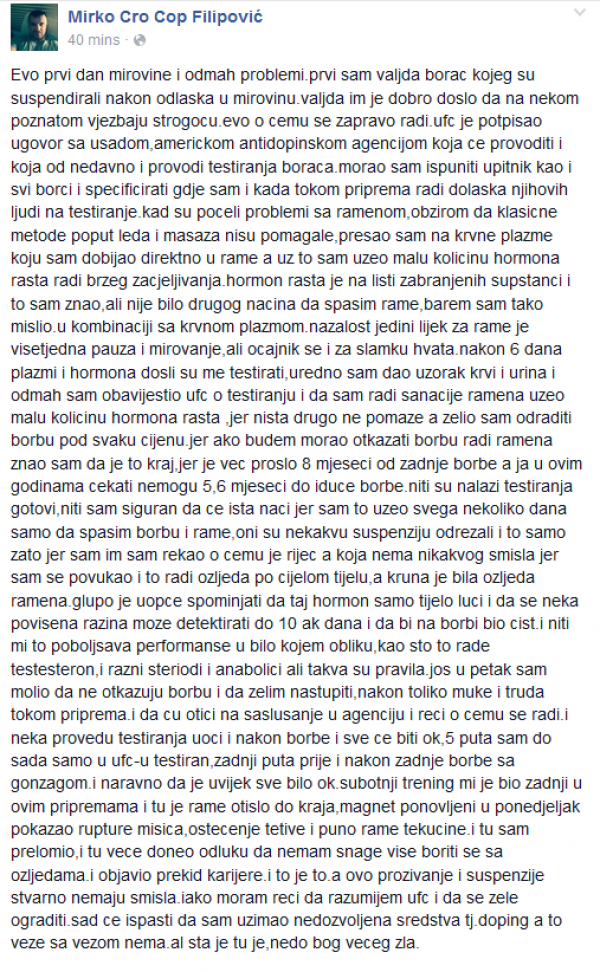 Mirko Cro Cop Filipović
40 mins ·

Evo prvi dan mirovine i odmah problemi.prvi sam valjda borac kojeg su suspendirali nakon odlaska u mirovinu.valjda im je dobro doslo da na nekom poznatom vjezbaju strogocu.evo o cemu se zapravo radi.ufc je potpisao ugovor sa usadom,americkom antidopinskom agencijom koja ce provoditi i koja od nedavno i provodi testiranja boraca.morao sam ispuniti upitnik kao i svi borci i specificirati gdje sam i kada tokom priprema radi dolaska njihovih ljudi na testiranje.kad su poceli problemi sa ramenom,obzirom da klasicne metode poput leda i masaza nisu pomagale,presao sam na krvne plazme koju sam dobijao direktno u rame a uz to sam uzeo malu kolicinu hormona rasta radi brzeg zacjeljivanja.hormon rasta je na listi zabranjenih supstanci i to sam znao,ali nije bilo drugog nacina da spasim rame,barem sam tako mislio.u kombinaciji sa krvnom plazmom.nazalost jedini lijek za rame je visetjedna pauza i mirovanje,ali ocajnik se i za slamku hvata.nakon 6 dana plazmi i hormona dosli su me testirati,uredno sam dao uzorak krvi i urina i odmah sam obavijestio ufc o testiranju i da sam radi sanacije ramena uzeo malu kolicinu hormona rasta ,jer nista drugo ne pomaze a zelio sam odraditi borbu pod svaku cijenu.jer ako budem morao otkazati borbu radi ramena znao sam da je to kraj,jer je vec proslo 8 mjeseci od zadnje borbe a ja u ovim godinama cekati nemogu 5,6 mjeseci do iduce borbe.niti su nalazi testiranja gotovi,niti sam siguran da ce ista naci jer sam to uzeo svega nekoliko dana samo da spasim borbu i rame,oni su nekakvu suspenziju odrezali i to samo zato jer sam im sam rekao o cemu je rijec a koja nema nikakvog smisla jer sam se povukao i to radi ozljeda po cijelom tijelu,a kruna je bila ozljeda ramena.glupo je uopce spominjati da taj hormon samo tijelo luci i da se neka povisena razina moze detektirati do 10 ak dana i da bi na borbi bio cist.i niti mi to poboljsava performanse u bilo kojem obliku,kao sto to rade testesteron,i razni steriodi i anabolici ali takva su pravila.jos u petak sam molio da ne otkazuju borbu i da zelim nastupiti,nakon toliko muke i truda tokom priprema.i da cu otici na saslusanje u agenciju i reci o cemu se radi.i neka provedu testiranja uoci i nakon borbe i sve ce biti ok,5 puta sam do sada samo u ufc-u testiran,zadnji puta prije i nakon zadnje borbe sa gonzagom.i naravno da je uvijek sve bilo ok.subotnji trening mi je bio zadnji u ovim pripremama i tu je rame otislo do kraja,magnet ponovljeni u ponedjeljak pokazao rupture misica,ostecenje tetive i puno rame tekucine.i tu sam prelomio,i tu vece doneo odluku da nemam snage vise boriti se sa ozljedama.i objavio prekid karijere.i to je to.a ovo prozivanje i suspenzije stvarno nemaju smisla.iako moram reci da razumijem ufc i da se zele ograditi.sad ce ispasti da sam uzimao nedozvoljena sredstva tj.doping a to veze sa vezom nema.al sta je tu je,nedo bog veceg zla.